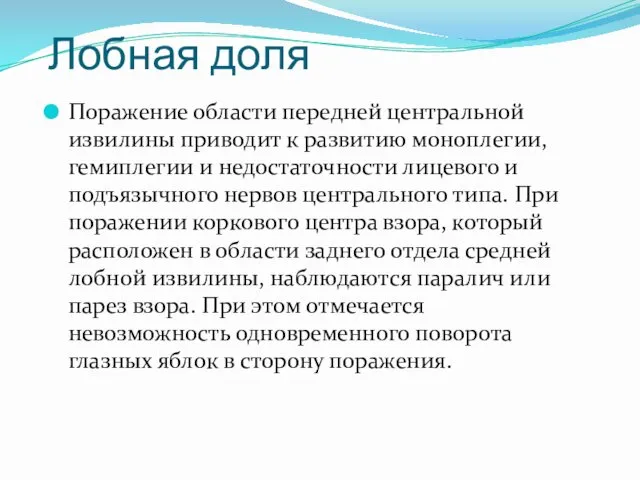 Лобная доля

Поражение области передней центральной извилины приводит к развитию моноплегии, гемиплегии и недостаточности лицевого и подъязычного нервов центрального типа. При поражении коркового центра взора, который расположен в области заднего отдела средней лобной извилины, наблюдаются паралич или парез взора. При этом отмечается невозможность одновременного поворота глазных яблок в сторону поражения.